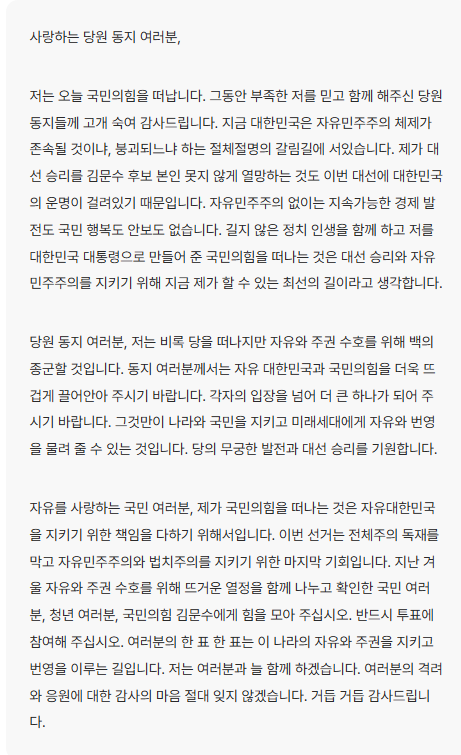 사랑하는 당원 동지 여러분,

저는 오늘 국민의힘을 떠납니다. 그동안 부족한 저를 믿고 함께 해주신 당원 동지들께 고개 숙여 감사드립니다. 지금 대한민국은 자유민주주의 체제가 존속될 것이냐, 붕괴되느냐 하는 절체절명의 갈림길에 서있습니다. 제가 대선 승리를 김문수 후보 본인 못지 않게 열망하는 것도 이번 대선에 대한민국의 운명이 걸려있기 때문입니다. 자유민주주의 없이는 지속가능한 경제 발전도 국민 행복도 안보도 없습니다. 길지 않은 정치 인생을 함께 하고 저를 대한민국 대통령으로 만들어 준 국민의힘을 떠나는 것은 대선 승리와 자유민주주의를 지키기 위해 지금 제가 할 수 있는 최선의 길이라고 생각합니다.

당원 동지 여러분, 저는 비록 당을 떠나지만 자유와 주권 수호를 위해 백의종군할 것입니다. 동지 여러분께서는 자유 대한민국과 국민의힘을 더욱 뜨겁게 끌어안아 주시기 바랍니다. 각자의 입장을 넘어 더 큰 하나가 되어 주시기 바랍니다. 그것만이 나라와 국민을 지키고 미래세대에게 자유와 번영을 물려 줄 수 있는 것입니다. 당의 무궁한 발전과 대선 승리를 기원합니다.

자유를 사랑하는 국민 여러분, 제가 국민의힘을 떠나는 것은 자유대한민국을 지키기 위한 책임을 다하기 위해서입니다. 이번 선거는 전체주의 독재를 막고 자유민주주의와 법치주의를 지키기 위한 마지막 기회입니다. 지난 겨울 자유와 주권 수호를 위해 뜨거운 열정을 함께 나누고 확인한 국민 여러분, 청년 여러분, 국민의힘 김문수에게 힘을 모아 주십시오. 반드시 투표에 참여해 주십시오. 여러분의 한 표 한 표는 이 나라의 자유와 주권을 지키고 번영을 이루는 길입니다. 저는 여러분과 늘 함께 하겠습니다. 여러분의 격려와 응원에 대한 감사의 마음 절대 잊지 않겠습니다. 거듭 거듭 감사드립니다.